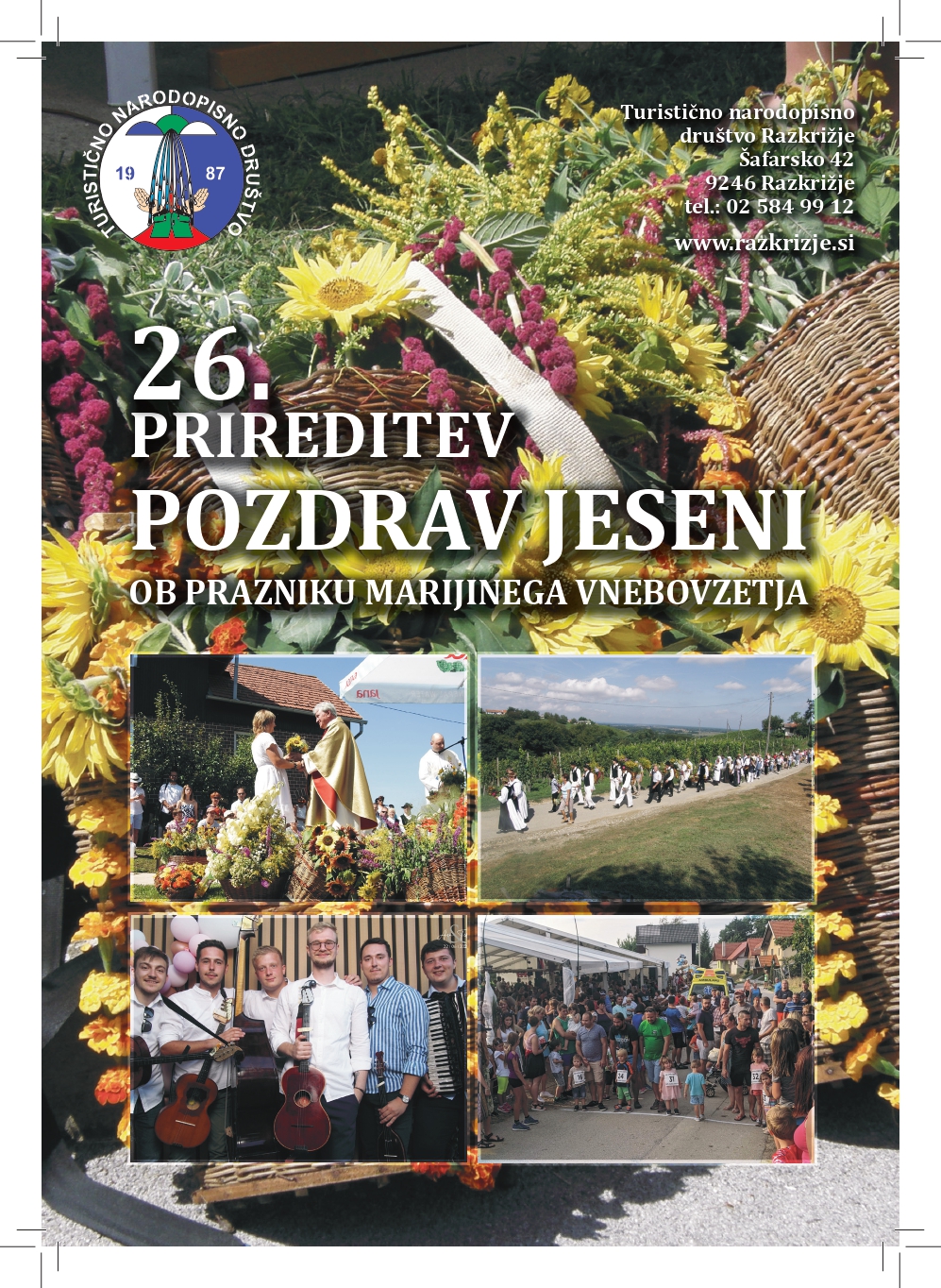 TURISTIČNO NARODOPISNO DRUŠTVO
19 87

Turistično narodopisno
društvo Razkrižje
Šafarsko 42
9246 Razkrižje
tel.: 02 584 99 12

www.razkrizje.si

26.
PRIREDITEV
POZDRAV JESENI
OB PRAZNIKU MARIJINEGA VNEBOVZETJA